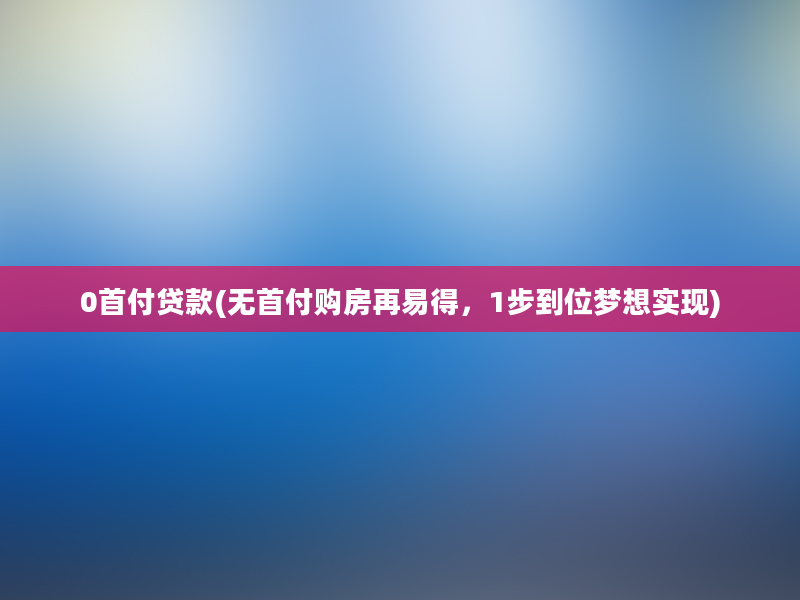 0首付贷款(无首付购房再易得，1步到位梦想实现)